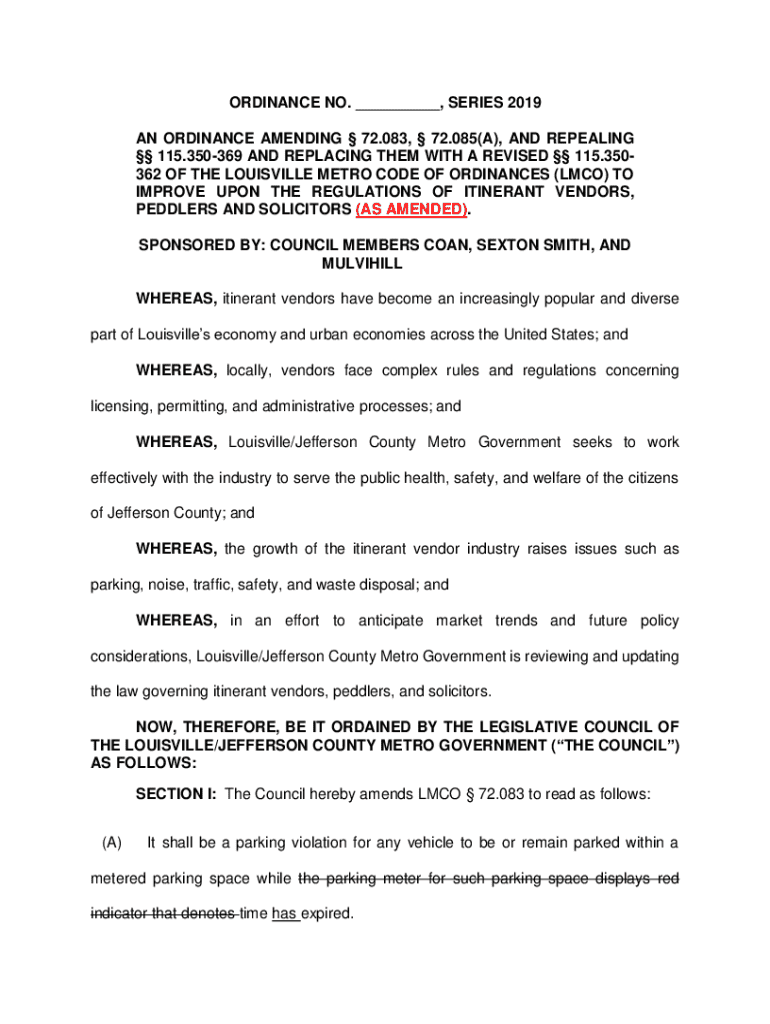 ORDINANCE NO. __________, SERIES 2019

AN ORDINANCE AMENDING § 72.083, § 72.085(A), AND REPEALING §§ 115.350-369 AND REPLACING THEM WITH A REVISED §§ 115.350-362 OF THE LOUISVILLE METRO CODE OF ORDINANCES (LMCO) TO IMPROVE UPON THE REGULATIONS OF ITINERANT VENDORS, PEDDLERS AND SOLICITORS (AS AMENDED).

SPONSORED BY: COUNCIL MEMBERS COAN, SEXTON SMITH, AND MULVIHILL

WHEREAS, itinerant vendors have become an increasingly popular and diverse part of Louisville's economy and urban economies across the United States; and

WHEREAS, locally, vendors face complex rules and regulations concerning licensing, permitting, and administrative processes; and

WHEREAS, Louisville/Jefferson County Metro Government seeks to work effectively with the industry to serve the public health, safety, and welfare of the citizens of Jefferson County; and

WHEREAS, the growth of the itinerant vendor industry raises issues such as parking, noise, traffic, safety, and waste disposal; and

WHEREAS, in an effort to anticipate market trends and future policy considerations, Louisville/Jefferson County Metro Government is reviewing and updating the law governing itinerant vendors, peddlers, and solicitors.

NOW, THEREFORE, BE IT ORDAINED BY THE LEGISLATIVE COUNCIL OF THE LOUISVILLE/JEFFERSON COUNTY METRO GOVERNMENT ("THE COUNCIL") AS FOLLOWS:

SECTION I: The Council hereby amends LMCO § 72.083 to read as follows:

(A) It shall be a parking violation for any vehicle to be or remain parked within a metered parking space while the parking meter for such parking space displays red indicator that denotes time has expired.